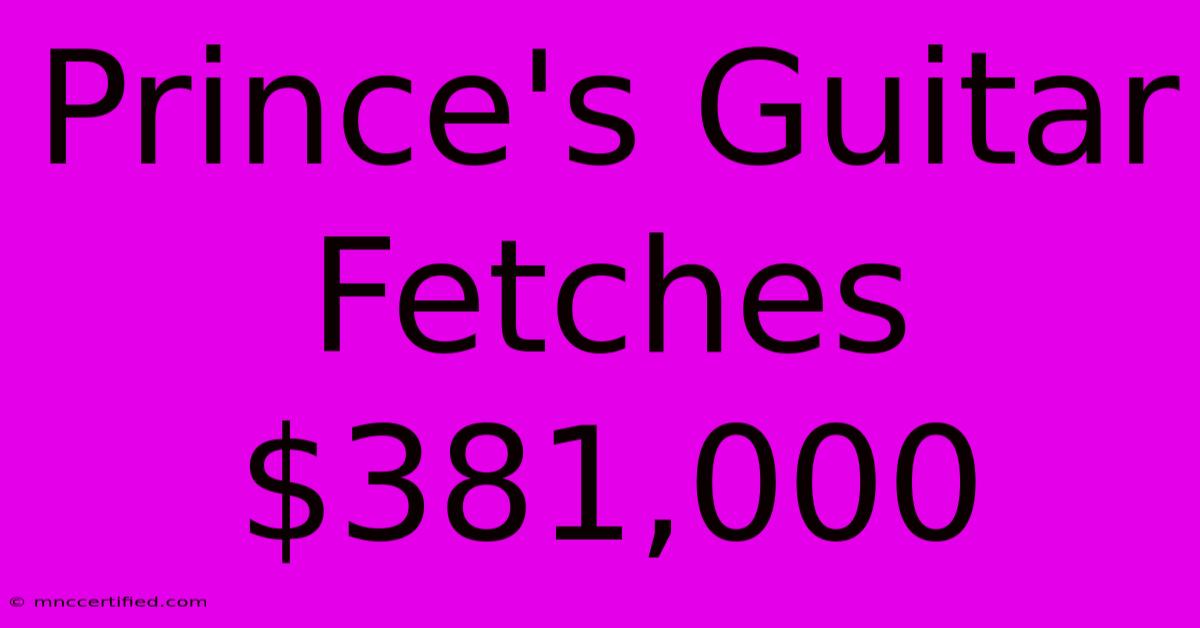 Prince's Guitar Fetches \$381,000

© mnccertified.com